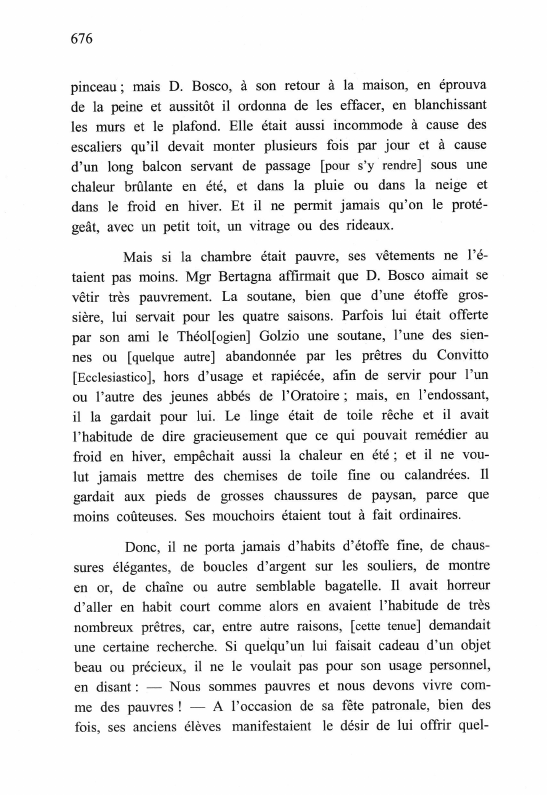 676

pinceau ; mais D. Bosco, à son retour à la maison, en éprouva de la peine et aussitôt il ordonna de les effacer, en blanchissant les murs et le plafond. Elle était aussi incommode à cause des escaliers qu'il devait monter plusieurs fois par jour et à cause d'un long balcon servant de passage [pour s'y rendre] sous une chaleur brûlante en été, et dans la pluie ou dans la neige et dans le froid en hiver. Et il ne permit jamais qu'on le protégeât, avec un petit toit, un vitrage ou des rideaux.

Mais si la chambre était pauvre, ses vêtements ne l'étaient pas moins. Mgr Bertagna affirmait que D. Bosco aimait se vêtir très pauvrement. La soutane, bien que d'une étoffe grossière, lui servait pour les quatre saisons. Parfois lui était offerte par son ami le Théol[ogien] Golzio une soutane, l'une des siennes ou [quelque autre] abandonnée par les prêtres du Convitto [Ecclesiastico], hors d'usage et rapiécée, afin de servir pour l'un ou l'autre des jeunes abbés de l'Oratoire ; mais, en l'endossant, il la gardait pour lui. Le linge était de toile rêche et il avait l'habitude de dire gracieusement que ce qui pouvait remédier au froid en hiver, empêchait aussi la chaleur en été ; et il ne voulut jamais mettre des chemises de toile fine ou calandrées. Il gardait aux pieds de grosses chaussures de paysan, parce que moins coûteuses. Ses mouchoirs étaient tout à fait ordinaires.

Donc, il ne porta jamais d'habits d'étoffe fine, de chaussures élégantes, de boucles d'argent sur les souliers, de montre en or, de chaîne ou autre semblable bagatelle. Il avait horreur d'aller en habit court comme alors en avaient l'habitude de très nombreux prêtres, car, entre autre raisons, [cette tenue] demandait une certaine recherche. Si quelqu'un lui faisait cadeau d'un objet beau ou précieux, il ne le voulait pas pour son usage personnel, en disant : — Nous sommes pauvres et nous devons vivre comme des pauvres ! — A l'occasion de sa fête patronale, bien des fois, ses anciens élèves manifestaient le désir de lui offrir quel-